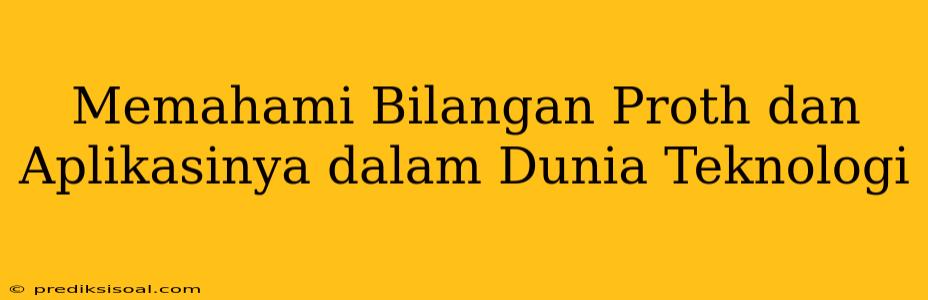 Memahami Bilangan Proth dan Aplikasinya dalam Dunia Teknologi

© prediksisoal.com